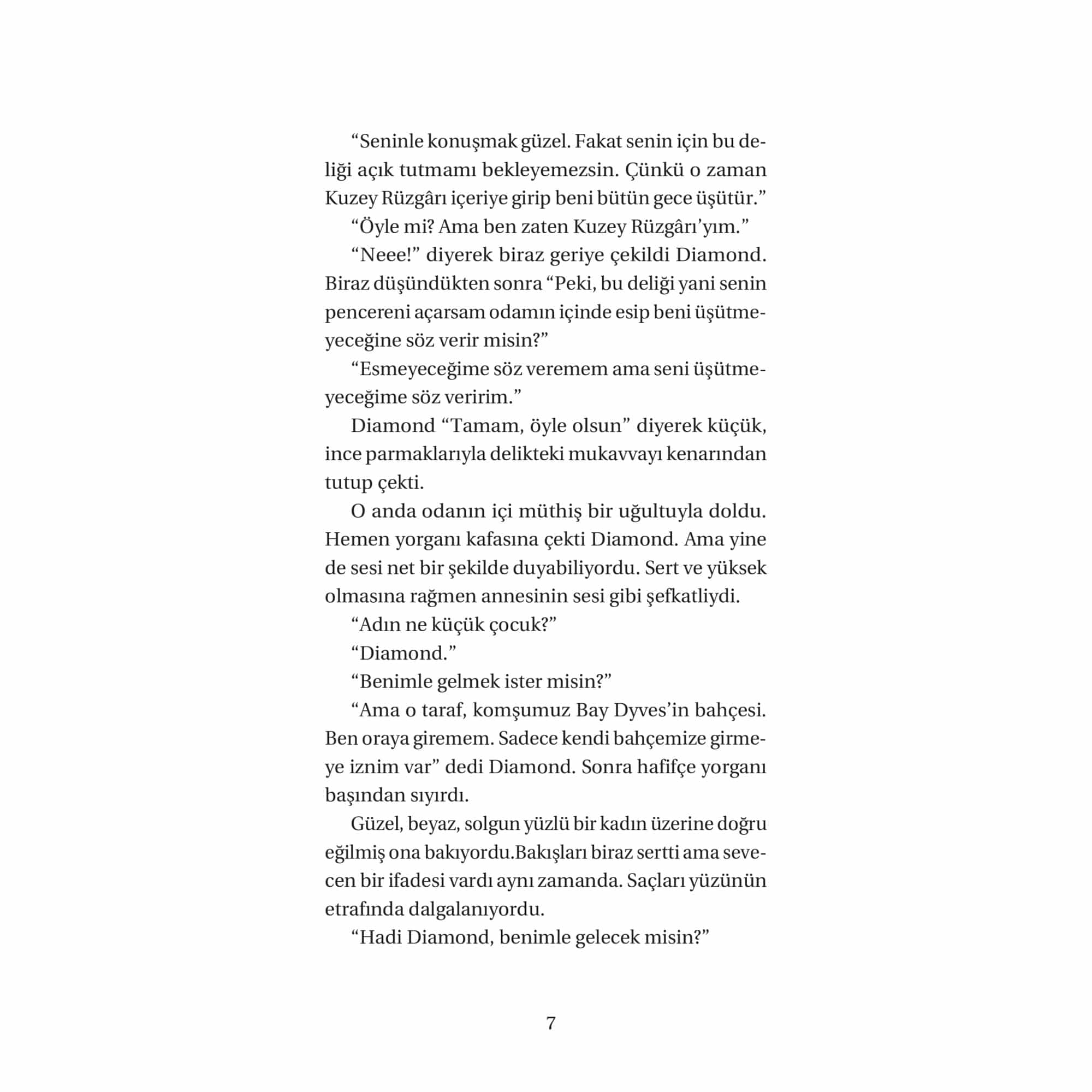 “Seninle konuşmak güzel. Fakat senin için bu deliği açık tutmamı bekleyemezsin. Çünkü o zaman Kuzey Rüzgârı içeriye girip beni bütün gece üşütür.”

“Öyle mi? Ama ben zaten Kuzey Rüzgârı’yım.”

“Neee!” diyerek biraz geriye çekildi Diamond. Biraz düşündükten sonra “Peki, bu deliği yani senin pencereni açarsam odamın içinde esip beni üşütmeyeceğine söz verir misin?”

“Esmeyeceğime söz veremem ama seni üşütmeyeceğime söz veririm.”

Diamond “Tamam, öyle olsun” diyerek küçük, ince parmaklarıyla delikteki mukavvayı kenarından tutup çekti.

O anda odanın içi müthiş bir uğultuyla doldu. Hemen yorganı kafasına çekti Diamond. Ama yine de sesi net bir şekilde duyabiliyordu. Sert ve yüksek olmasına rağmen annesinin sesi gibi şefkatliydi.

“Adın ne küçük çocuk?”

“Diamond.”

“Benimle gelmek ister misin?”

“Ama o taraf, komşumuz Bay Dyves’in bahçesi. Ben oraya giremem. Sadece kendi bahçemize girmeye iznim var” dedi Diamond. Sonra hafifçe yorganı başından sıyırdı.

Güzel, beyaz, solgun yüzlü bir kadın üzerine doğru eğilmiş ona bakıyordu.Bakışları biraz sertti ama sevecen bir ifadesi vardı aynı zamanda. Saçları yüzünün etrafında dalgalanıyordu.

“Hadi Diamond, benimle gelecek misin?”

7